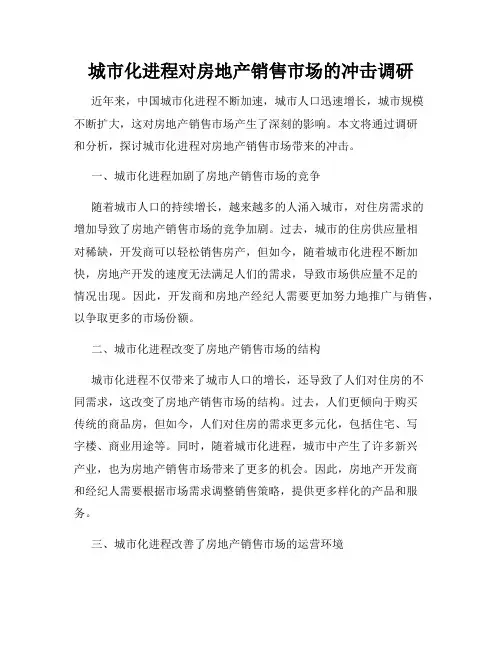 城市化进程对房地产销售市场的冲击调研

近年来，中国城市化进程不断加速，城市人口迅速增长，城市规模不断扩大，这对房地产销售市场产生了深刻的影响。本文将通过调研和分析，探讨城市化进程对房地产销售市场带来的冲击。

一、城市化进程加剧了房地产销售市场的竞争

随着城市人口的持续增长，越来越多的人涌入城市，对住房需求的增加导致了房地产销售市场的竞争加剧。过去，城市的住房供应量相对稀缺，开发商可以轻松销售房产，但如今，随着城市化进程不断加快，房地产开发的速度无法满足人们的需求，导致市场供应量不足的情况出现。因此，开发商和房地产经纪人需要更加努力地推广与销售，以争取更多的市场份额。

二、城市化进程改变了房地产销售市场的结构

城市化进程不仅带来了城市人口的增长，还导致了人们对住房的不同需求，这改变了房地产销售市场的结构。过去，人们更倾向于购买传统的商品房，但如今，人们对住房的需求更多元化，包括住宅、写字楼、商业用途等。同时，随着城市化进程，城市中产生了许多新兴产业，也为房地产销售市场带来了更多的机会。因此，房地产开发商和经纪人需要根据市场需求调整销售策略，提供更多样化的产品和服务。

三、城市化进程改善了房地产销售市场的运营环境